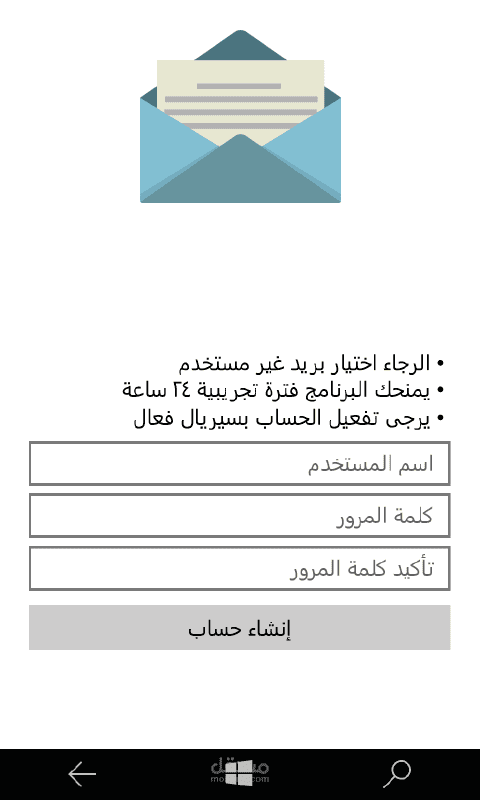 • الرجاء اختيار بريد غير مستخدم
• يمنحك البرنامج فترة تجريبية ٢٤ ساعة
• يرجى تفعيل الحساب بسيريال فعال

اسم المستخدم

كلمة المرور

تأكيد كلمة المرور

إنشاء حساب

مستقل
mostaql.com